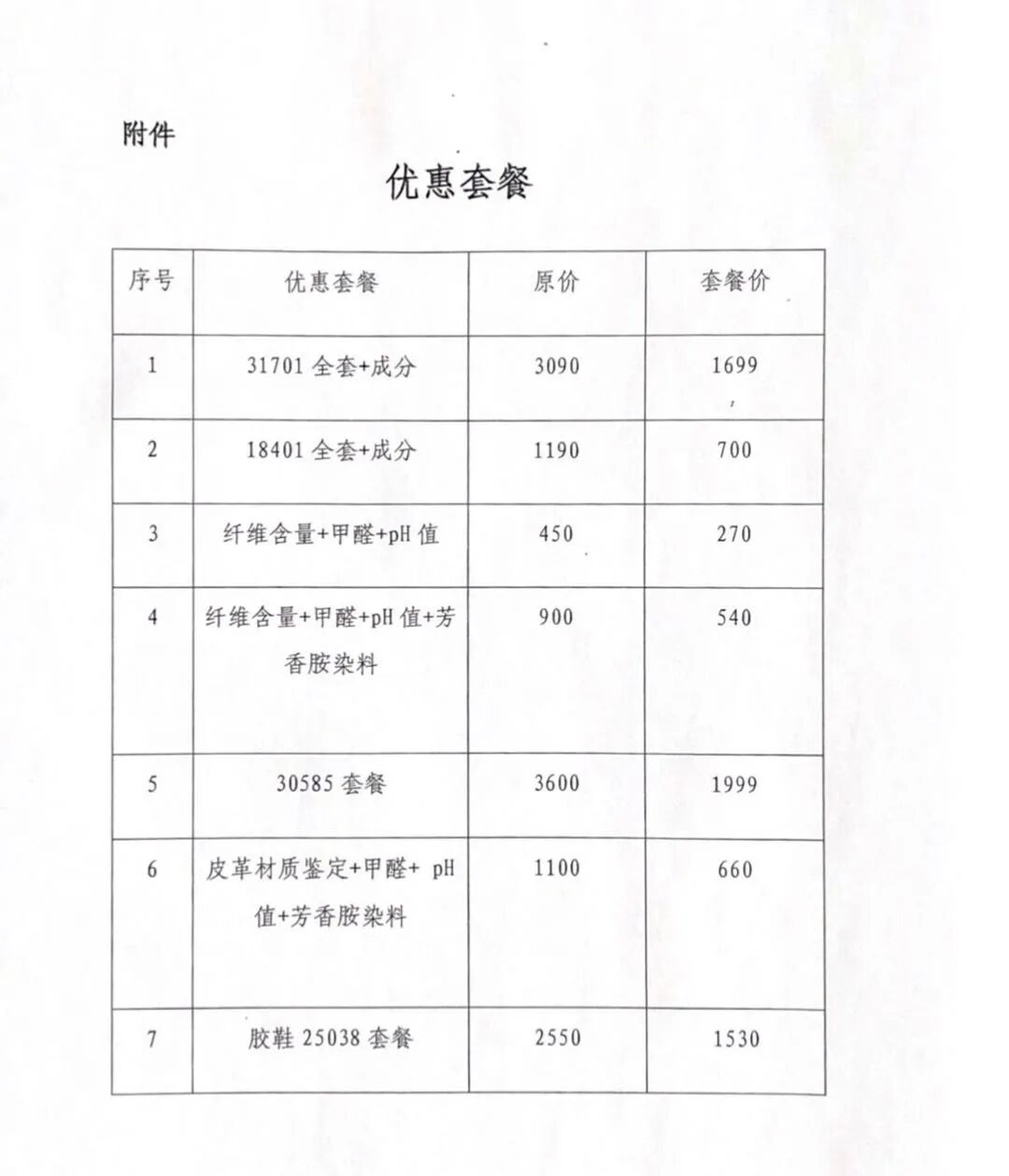 附件

优惠套餐

| 序号 | 优惠套餐 | 原价 | 套餐价 |
|---|---|---|---|
| 1 | 31701 全套+成分 | 3090 | 1699 |
| 2 | 18401 全套+成分 | 1190 | 700 |
| 3 | 纤维含量+甲醛+pH 值 | 450 | 270 |
| 4 | 纤维含量+甲醛+pH 值+芳香胺染料 | 900 | 540 |
| 5 | 30585 套餐 | 3600 | 1999 |
| 6 | 皮革材质鉴定+甲醛+ pH 值+芳香胺染料 | 1100 | 660 |
| 7 | 胶鞋 25038 套餐 | 2550 | 1530 |